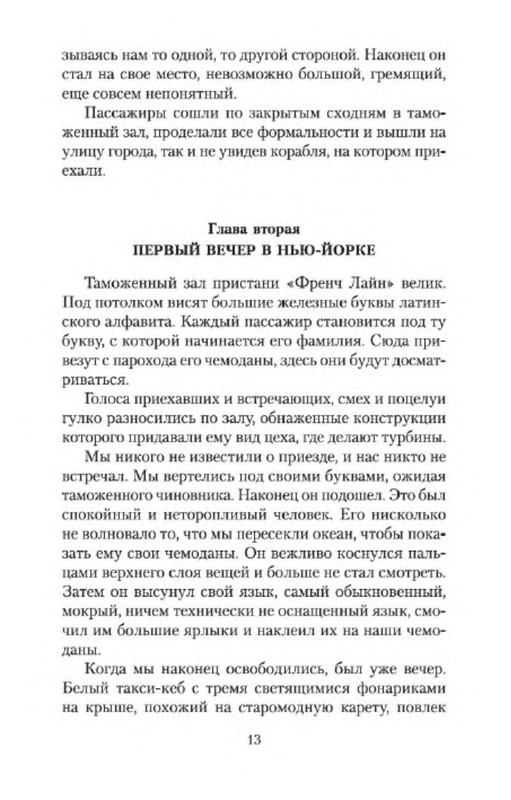 зываясь нам то одной, то другой стороной. Наконец он стал на свое место, невозможно большой, гремящий, еще совсем непонятный.

Пассажиры сошли по закрытым сходням в таможенный зал, проделали все формальности и вышли на улицу города, так и не увидев корабля, на котором приехали.

Глава вторая
ПЕРВЫЙ ВЕЧЕР В НЬЮ-ЙОРКЕ

Таможенный зал пристани «Френч Лайн» велик. Под потолком висят большие железные буквы латинского алфавита. Каждый пассажир становится под ту букву, с которой начинается его фамилия. Сюда привезут с парохода его чемоданы, здесь они будут досматриваться.

Голоса приехавших и встречающих, смех и поцелуи гулко разносились по залу, обнаженные конструкции которого придавали ему вид цеха, где делают турбины.

Мы никого не известили о приезде, и нас никто не встречал. Мы вертелись под своими буквами, ожидая таможенного чиновника. Наконец он подошел. Это был спокойный и неторопливый человек. Его нисколько не волновало то, что мы пересекли океан, чтобы показать ему свои чемоданы. Он вежливо коснулся пальцами верхнего слоя вещей и больше не стал смотреть. Затем он высунул свой язык, самый обыкновенный, мокрый, ничем технически не оснащенный язык, смочил им большие ярлыки и наклеил их на наши чемоданы.

Когда мы наконец освободились, был уже вечер. Белый такси-кеб с тремя светящимися фонариками на крыше, похожий на старомодную карету, повлек

13